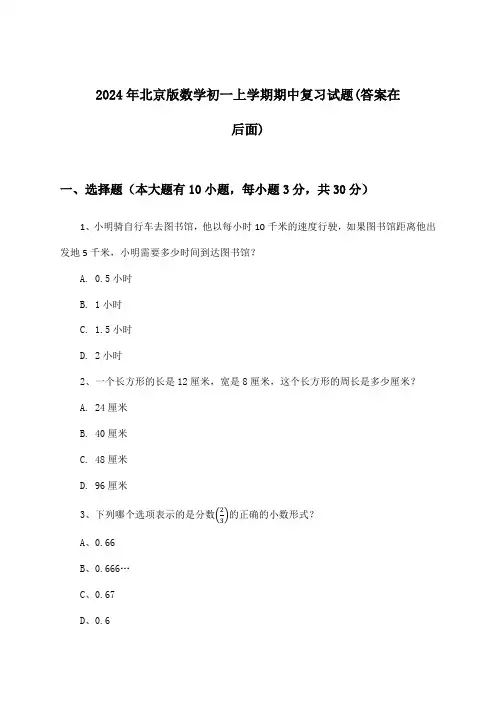 2024年北京版数学初一上学期期中复习试题(答案在后面)

一、选择题（本大题有10小题，每小题3分，共30分）

1、小明骑自行车去图书馆，他以每小时10千米的速度行驶，如果图书馆距离他出发地5千米，小明需要多少时间到达图书馆？

A. 0.5小时

B. 1小时

C. 1.5小时

D. 2小时

2、一个长方形的长是12厘米，宽是8厘米，这个长方形的周长是多少厘米？

A. 24厘米

B. 40厘米

C. 48厘米

D. 96厘米

3、下列哪个选项表示的是分数$\left(\frac{2}{3}\right)$的正确的小数形式？

A、0.66

B、0.666…

C、0.67

D、0.6